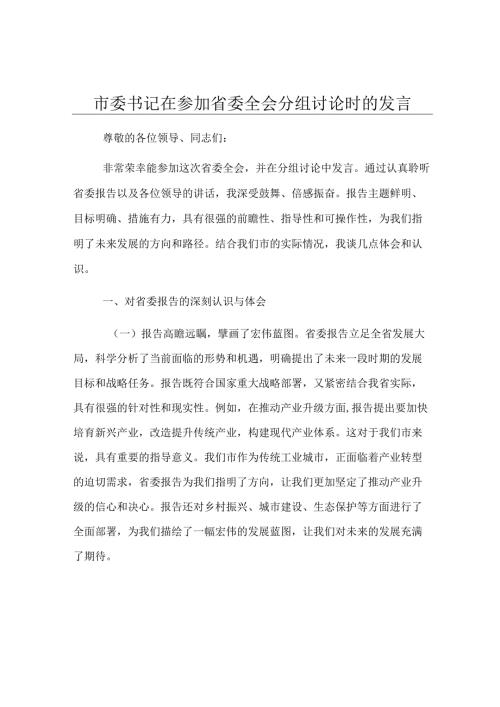 市委书记在参加省委全会分组讨论时的发言

尊敬的各位领导、同志们：

非常荣幸能参加这次省委全会，并在分组讨论中发言。通过认真聆听省委报告以及各位领导的讲话，我深受鼓舞、倍感振奋。报告主题鲜明、目标明确、措施有力，具有很强的前瞻性、指导性和可操作性，为我们指明了未来发展的方向和路径。结合我们市的实际情况，我谈几点体会和认识。

一、对省委报告的深刻认识与体会

（一）报告高瞻远瞩，擘画了宏伟蓝图。省委报告立足全省发展大局，科学分析了当前面临的形势和机遇，明确提出了未来一段时期的发展目标和战略任务。报告既符合国家重大战略部署，又紧密结合我省实际，具有很强的针对性和现实性。例如，在推动产业升级方面，报告提出要加快培育新兴产业，改造提升传统产业，构建现代产业体系。这对于我们市来说，具有重要的指导意义。我们市作为传统工业城市，正面临着产业转型的迫切需求，省委报告为我们指明了方向，让我们更加坚定了推动产业升级的信心和决心。报告还对乡村振兴、城市建设、生态保护等方面进行了全面部署，为我们描绘了一幅宏伟的发展蓝图，让我们对未来的发展充满了期待。